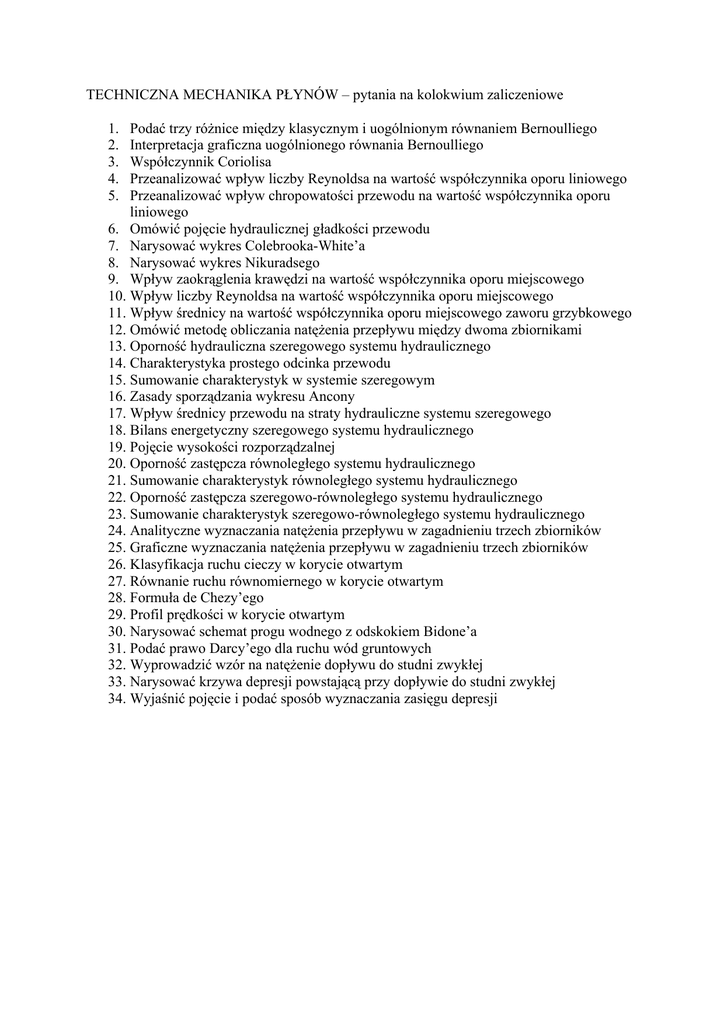 TECHNICZNA MECHANIKA PŁYNÓW – pytania na kolokwium zaliczeniowe

1. Podać trzy różnice między klasycznym i uogólnionym równaniem Bernoulliego
2. Interpretacja graficzna uogólnionego równania Bernoulliego
3. Współczynnik Coriolisa
4. Przeanalizować wpływ liczby Reynoldsa na wartość współczynnika oporu liniowego
5. Przeanalizować wpływ chropowatości przewodu na wartość współczynnika oporu liniowego
6. Omówić pojęcie hydraulicznej gładkości przewodu
7. Narysować wykres Colebrooka-White'a
8. Narysować wykres Nikuradsego
9. Wpływ zaokrąglenia krawędzi na wartość współczynnika oporu miejscowego
10. Wpływ liczby Reynoldsa na wartość współczynnika oporu miejscowego
11. Wpływ średnicy na wartość współczynnika oporu miejscowego zaworu grzybkowego
12. Omówić metodę obliczania natężenia przepływu między dwoma zbiornikami
13. Oporność hydrauliczna szeregowego systemu hydraulicznego
14. Charakterystyka prostego odcinka przewodu
15. Sumowanie charakterystyk w systemie szeregowym
16. Zasady sporządzania wykresu Ancony
17. Wpływ średnicy przewodu na straty hydrauliczne systemu szeregowego
18. Bilans energetyczny szeregowego systemu hydraulicznego
19. Pojęcie wysokości rozporządzalnej
20. Oporność zastępcza równoległego systemu hydraulicznego
21. Sumowanie charakterystyk równoległego systemu hydraulicznego
22. Oporność zastępcza szeregowo-równoległego systemu hydraulicznego
23. Sumowanie charakterystyk szeregowo-równoległego systemu hydraulicznego
24. Analityczne wyznaczania natężenia przepływu w zagadnieniu trzech zbiorników
25. Graficzne wyznaczania natężenia przepływu w zagadnieniu trzech zbiorników
26. Klasyfikacja ruchu cieczy w korycie otwartym
27. Równanie ruchu równomiernego w korycie otwartym
28. Formuła de Chezy'ego
29. Profil prędkości w korycie otwartym
30. Narysować schemat progu wodnego z odskokiem Bidone'a
31. Podać prawo Darcy'ego dla ruchu wód gruntowych
32. Wyprowadzić wzór na natężenie dopływu do studni zwykłej
33. Narysować krzywa depresji powstającą przy dopływie do studni zwykłej
34. Wyjaśnić pojęcie i podać sposób wyznaczania zasięgu depresji